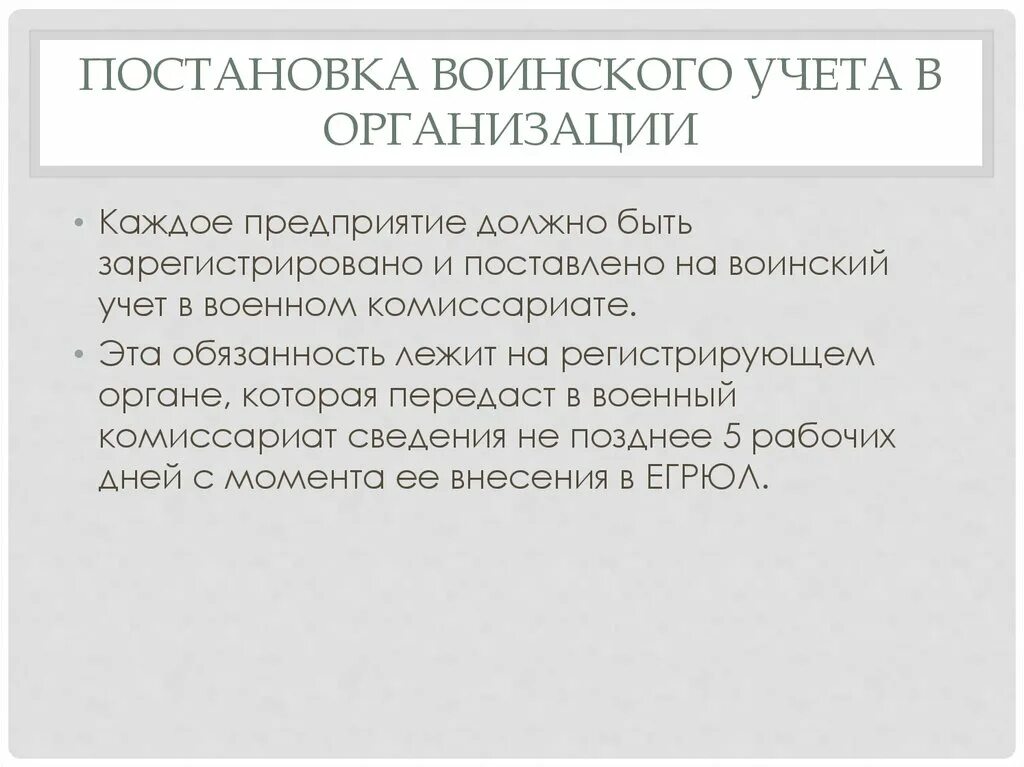 ПОСТАНОВКА ВОИНСКОГО УЧЕТА В ОРГАНИЗАЦИИ

• Каждое предприятие должно быть зарегистрировано и поставлено на воинский учет в военном комиссариате.

• Эта обязанность лежит на регистрирующем органе, которая передаст в военный комиссариат сведения не позднее 5 рабочих дней с момента ее внесения в ЕГРЮЛ.